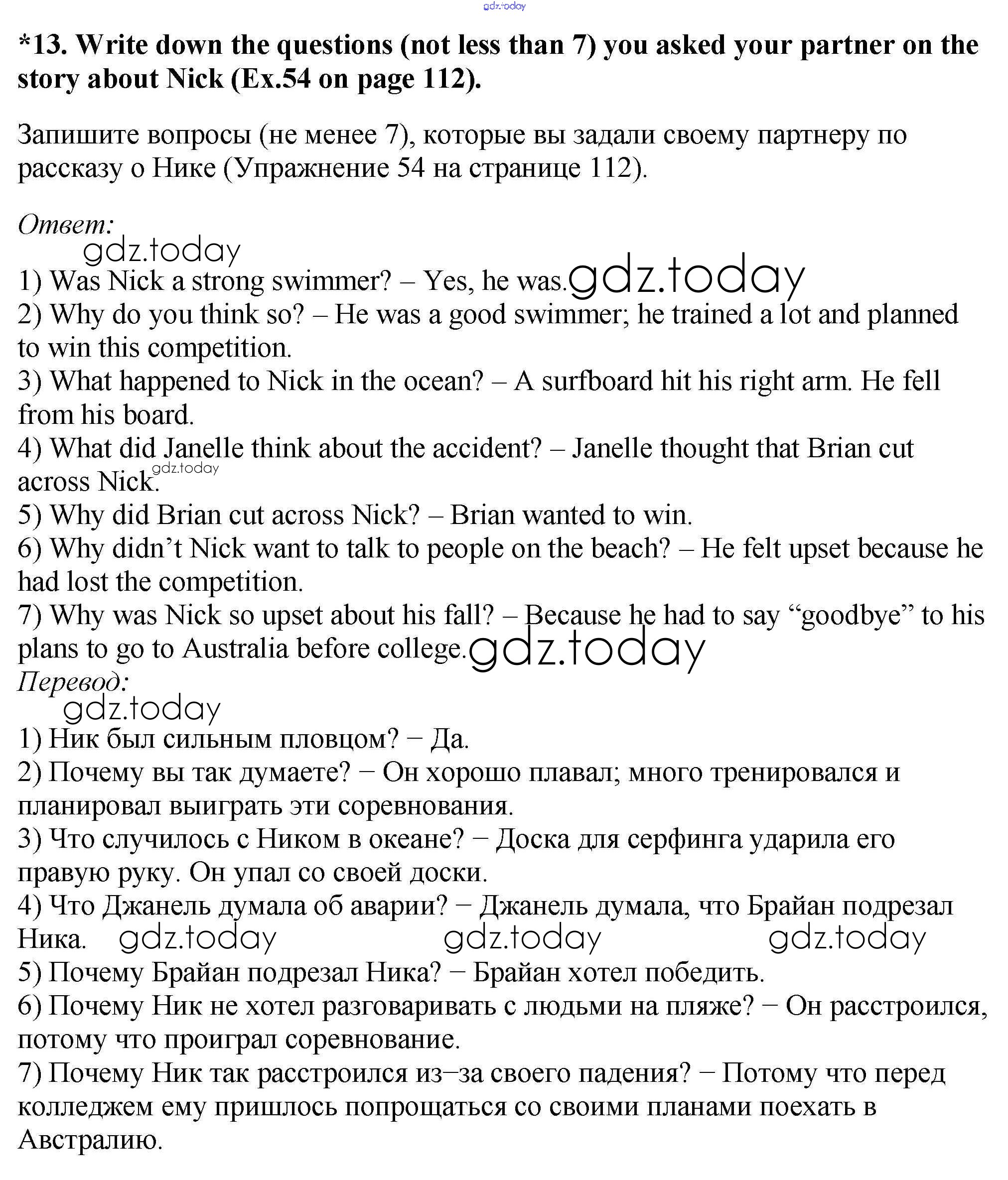 gdz.today

*13. Write down the questions (not less than 7) you asked your partner on the story about Nick (Ex.54 on page 112).

Запишите вопросы (не менее 7), которые вы задали своему партнеру по рассказу о Нике (Упражнение 54 на странице 112).

Ответ:
gdz.today
1) Was Nick a strong swimmer? – Yes, he was. gdz.today
2) Why do you think so? – He was a good swimmer; he trained a lot and planned to win this competition.
3) What happened to Nick in the ocean? – A surfboard hit his right arm. He fell from his board.
4) What did Janelle think about the accident? – Janelle thought that Brian cut across Nick. gdz.today
5) Why did Brian cut across Nick? – Brian wanted to win.
6) Why didn't Nick want to talk to people on the beach? – He felt upset because he had lost the competition.
7) Why was Nick so upset about his fall? – Because he had to say "goodbye" to his plans to go to Australia before college. gdz.today
Перевод:
gdz.today
1) Ник был сильным пловцом? − Да.
2) Почему вы так думаете? − Он хорошо плавал; много тренировался и планировал выиграть эти соревнования.
3) Что случилось с Ником в океане? − Доска для серфинга ударила его правую руку. Он упал со своей доски.
4) Что Джанель думала об аварии? − Джанель думала, что Брайан подрезал Ника. gdz.today gdz.today gdz.today
5) Почему Брайан подрезал Ника? − Брайан хотел победить.
6) Почему Ник не хотел разговаривать с людьми на пляже? − Он расстроился, потому что проиграл соревнование.
7) Почему Ник так расстроился из−за своего падения? − Потому что перед колледжем ему пришлось попрощаться со своими планами поехать в Австралию.